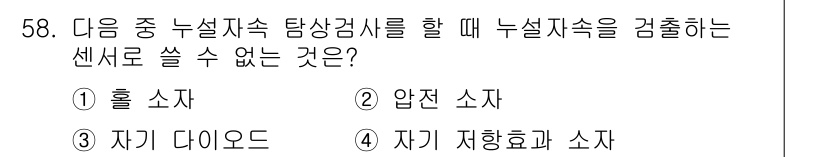 58. 다음 중 누설자속 탐상검사를 할 때 누설자속을 검출하는 센서로 쓸 수 없는 것은?

① 홀 소자
② 압전 소자
③ 자기 다이오드
④ 자기 저항효과 소자